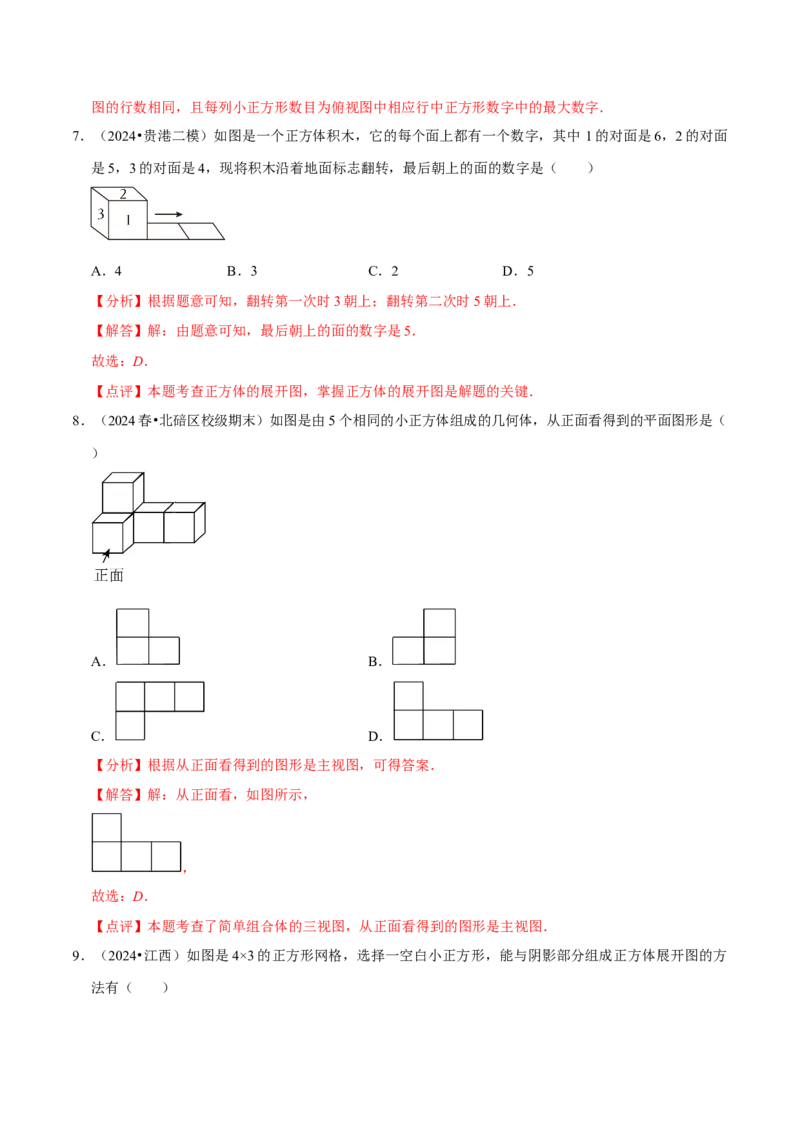 图的行数相同，且每列小正方形数目为俯视图中相应行中正方形数字中的最大数字.

7.（2024•贵港二模）如图是一个正方体积木，它的每个面上都有一个数字，其中1的对面是6，2的对面是5，3的对面是4，现将积木沿着地面标志翻转，最后朝上的面的数字是（ ）

2
3
1

A．4 B．3 C．2 D．5

【分析】根据题意可知，翻转第一次时3朝上；翻转第二次时5朝上.

【解答】解：由题意可知，最后朝上的面的数字是5.

故选：D.

【点评】本题考查正方体的展开图，掌握正方体的展开图是解题的关键.

8.（2024春•北碚区校级期末）如图是由5个相同的小正方体组成的几何体，从正面看得到的平面图形是（ ）

正面

A.

B.

C.

D.

【分析】根据从正面看得到的图形是主视图，可得答案.

【解答】解：从正面看，如图所示，

,

故选：D.

【点评】本题考查了简单组合体的三视图，从正面看得到的图形是主视图.

9.（2024•江西）如图是4×3的正方形网格，选择一空白小正方形，能与阴影部分组成正方体展开图的方法有（ ）